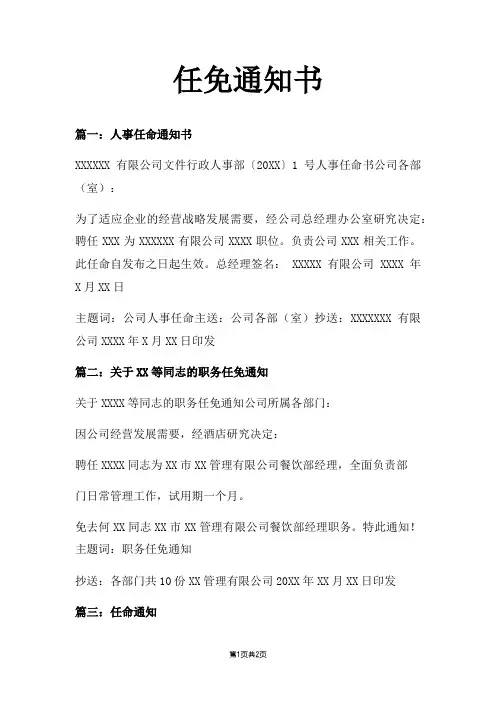 任免通知书

篇一：人事任命通知书

XXXXXX 有限公司文件行政人事部〔20XX〕1 号人事任命书公司各部（室）：

为了适应企业的经营战略发展需要，经公司总经理办公室研究决定：聘任 XXX 为 XXXXXX 有限公司 XXXX 职位。负责公司 XXX 相关工作。此任命自发布之日起生效。总经理签名： XXXXX 有限公司 XXXX 年 X 月 XX 日

主题词：公司人事任命主送：公司各部（室）抄送：XXXXXXX 有限公司 XXXX 年 X 月 XX 日印发

篇二：关于 XX 等同志的职务任免通知

关于 XXXX 等同志的职务任免通知公司所属各部门：

因公司经营发展需要，经酒店研究决定：

聘任 XXXX 同志为 XX 市 XX 管理有限公司餐饮部经理，全面负责部

门日常管理工作，试用期一个月。

免去何 XX 同志 XX 市 XX 管理有限公司餐饮部经理职务。特此通知！主题词：职务任免通知

抄送：各部门共 10 份 XX 管理有限公司 20XX 年 XX 月 XX 日印发

篇三：任命通知

第1页共2页